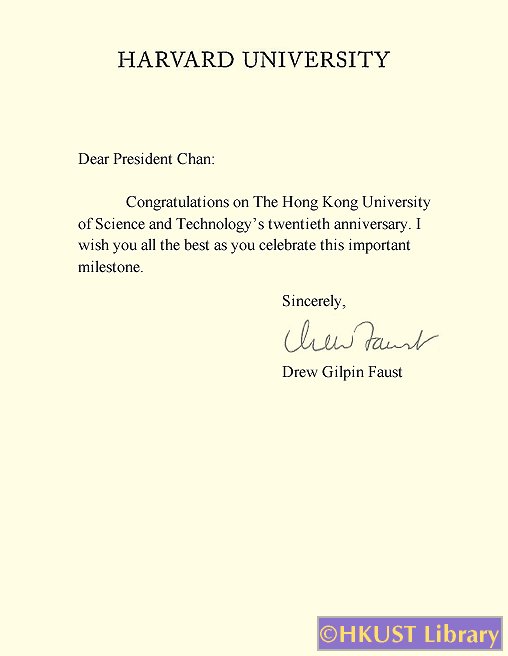 HARVARD UNIVERSITY

Dear President Chan:

Congratulations on The Hong Kong University of Science and Technology's twentieth anniversary. I wish you all the best as you celebrate this important milestone.

Sincerely,

Drew Faust

Drew Gilpin Faust

©HKUST Library